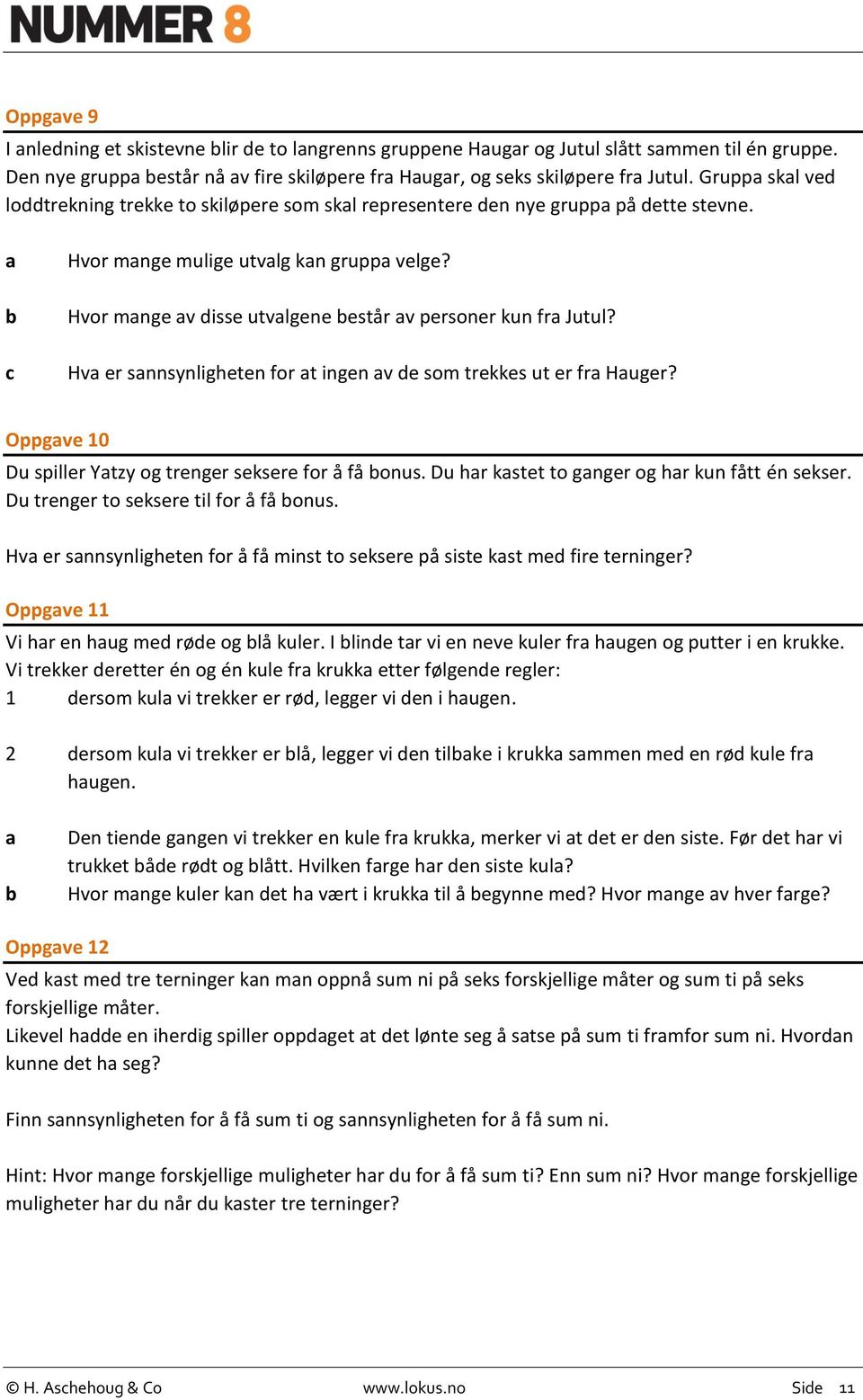 NUMMER 8

Oppgave 9

I anledning et skistevne blir de to langrenns gruppene Haugar og Jutul slått sammen til én gruppe. Den nye gruppa består nå av fire skiløpere fra Haugar, og seks skiløpere fra Jutul. Gruppa skal ved loddtrekning trekke to skiløpere som skal representere den nye gruppa på dette stevne.

a Hvor mange mulige utvalg kan gruppa velge?

b Hvor mange av disse utvalgene består av personer kun fra Jutul?

c Hva er sannsynligheten for at ingen av de som trekkes ut er fra Hauger?

Oppgave 10

Du spiller Yatzy og trenger seksere for å få bonus. Du har kastet to ganger og har kun fått én sekser. Du trenger to seksere til for å få bonus.

Hva er sannsynligheten for å få minst to seksere på siste kast med fire terninger?

Oppgave 11

Vi har en haug med røde og blå kuler. I blinde tar vi en neve kuler fra haugen og putter i en krukke. Vi trekker deretter én og én kule fra krukka etter følgende regler:
1 dersom kula vi trekker er rød, legger vi den i haugen.

2 dersom kula vi trekker er blå, legger vi den tilbake i krukka sammen med en rød kule fra haugen.

a Den tiende gangen vi trekker en kule fra krukka, merker vi at det er den siste. Før det har vi trukket både rødt og blått. Hvilken farge har den siste kula?
b Hvor mange kuler kan det ha vært i krukka til å begynne med? Hvor mange av hver farge?

Oppgave 12

Ved kast med tre terninger kan man oppnå sum ni på seks forskjellige måter og sum ti på seks forskjellige måter.
Likevel hadde en iherdig spiller oppdaget at det lønte seg å satse på sum ti framfor sum ni. Hvordan kunne det ha seg?

Finn sannsynligheten for å få sum ti og sannsynligheten for å få sum ni.

Hint: Hvor mange forskjellige muligheter har du for å få sum ti? Enn sum ni? Hvor mange forskjellige muligheter har du når du kaster tre terninger?

© H. Aschehoug & Co www.lokus.no Side 11